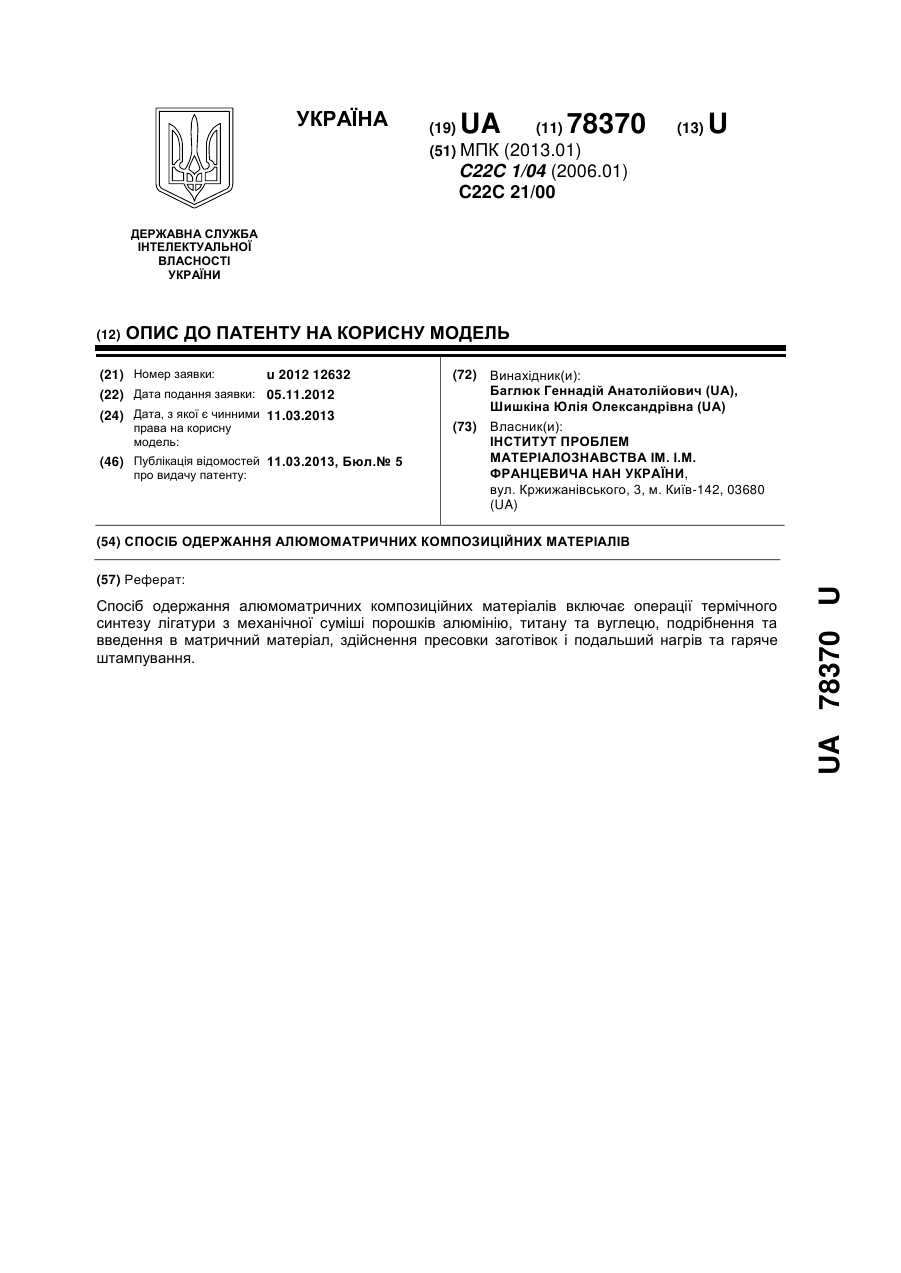 УКРАЇНА

(19) UA (11) 78370 (13) U

(51) МПК (2013.01)
C22C 1/04 (2006.01)
C22C 21/00

ДЕРЖАВНА СЛУЖБА ІНТЕЛЕКТУАЛЬНОЇ ВЛАСНОСТІ УКРАЇНИ

(12) ОПИС ДО ПАТЕНТУ НА КОРИСНУ МОДЕЛЬ

(21) Номер заявки: u 2012 12632
(22) Дата подання заявки: 05.11.2012
(24) Дата, з якої є чинними права на корисну модель: 11.03.2013
(46) Публікація відомостей про видачу патенту: 11.03.2013, Бюл.№ 5

(72) Винахідник(и):
Баглюк Геннадій Анатолійович (UA),
Шишкіна Юлія Олександрівна (UA)
(73) Власник(и):
ІНСТИТУТ ПРОБЛЕМ МАТЕРІАЛОЗНАВСТВА ІМ. І.М. ФРАНЦЕВИЧА НАН УКРАЇНИ,
вул. Кржижанівського, 3, м. Київ-142, 03680 (UA)

(54) СПОСІБ ОДЕРЖАННЯ АЛЮМОМАТРИЧНИХ КОМПОЗИЦІЙНИХ МАТЕРІАЛІВ

(57) Реферат:

Спосіб одержання алюмоматричних композиційних матеріалів включає операції термічного синтезу лігатури з механічної суміші порошків алюмінію, титану та вуглецю, подрібнення та введення в матричний матеріал, здійснення пресовки заготівок і подальший нагрів та гаряче штампування.

UA 78370 U